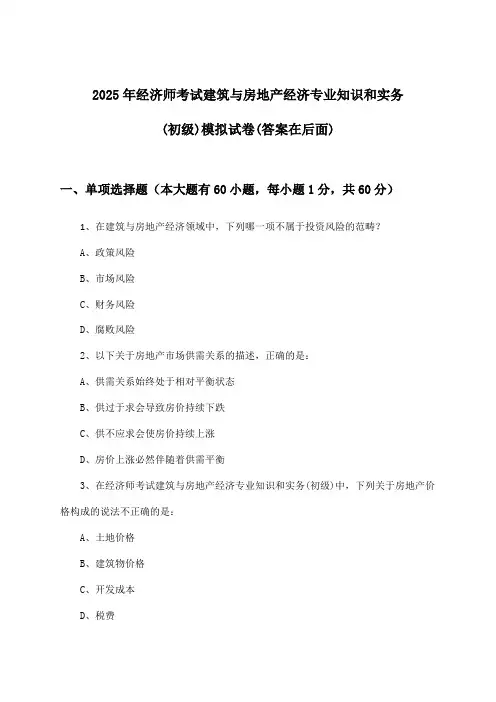 2025年经济师考试建筑与房地产经济专业知识和实务

(初级)模拟试卷(答案在后面)

一、单项选择题（本大题有60小题，每小题1分，共60分）

1、在建筑与房地产经济领域中，下列哪一项不属于投资风险的范畴？

A、政策风险

B、市场风险

C、财务风险

D、腐败风险

2、以下关于房地产市场供需关系的描述，正确的是：

A、供需关系始终处于相对平衡状态

B、供过于求会导致房价持续下跌

C、供不应求会使房价持续上涨

D、房价上涨必然伴随着供需平衡

3、在经济师考试建筑与房地产经济专业知识和实务(初级)中，下列关于房地产价格构成的说法不正确的是：

A、土地价格

B、建筑物价格

C、开发成本

D、税费